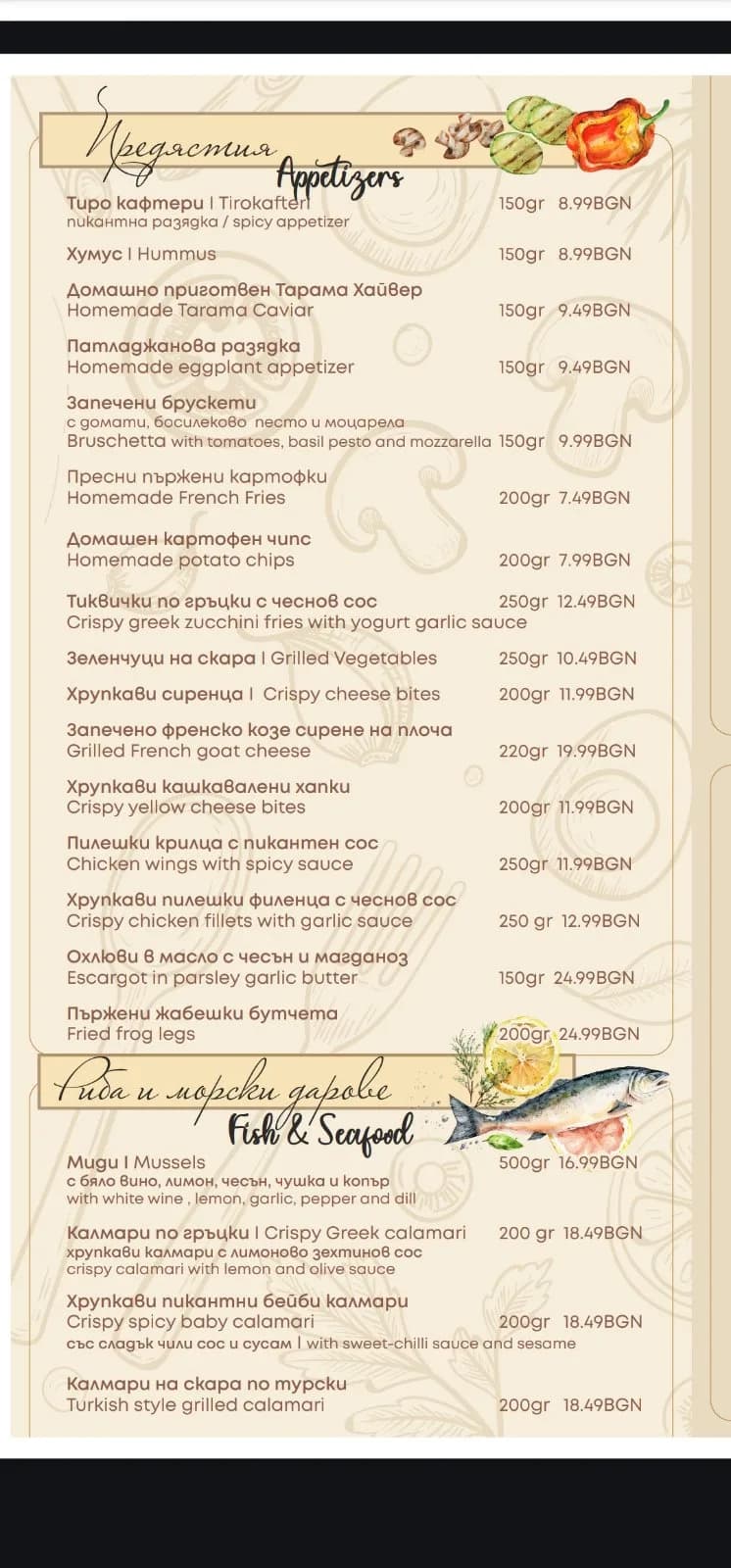 Предястия
Appetizers

Тиро кафтери I Tirokafteri 150gr 8.99BGN
пикантна разядка / spicy appetizer

Хумус I Hummus 150gr 8.99BGN

Домашно приготвен Тарама Хайвер
Homemade Tarama Caviar 150gr 9.49BGN

Патладжанова разядка
Homemade eggplant appetizer 150gr 9.49BGN

Запечени брускети
с домати, босилеково песто и моцарела
Bruschetta with tomatoes, basil pesto and mozzarella 150gr 9.99BGN

Пресни пържени картофки
Homemade French Fries 200gr 7.49BGN

Домашен картофен чипс
Homemade potato chips 200gr 7.99BGN

Тиквички по гръцки с чеснов сос 250gr 12.49BGN
Crispy greek zucchini fries with yogurt garlic sauce

Зеленчуци на скара I Grilled Vegetables 250gr 10.49BGN

Хрупкави сиренца I Crispy cheese bites 200gr 11.99BGN

Запечено френско козе сирене на плоча
Grilled French goat cheese 220gr 19.99BGN

Хрупкави кашкавалени хапки
Crispy yellow cheese bites 200gr 11.99BGN

Пилешки крилца с пикантен сос
Chicken wings with spicy sauce 250gr 11.99BGN

Хрупкави пилешки филенца с чеснов сос
Crispy chicken fillets with garlic sauce 250 gr 12.99BGN

Охлюви в масло с чесън и магданоз
Escargot in parsley garlic butter 150gr 24.99BGN

Пържени жабешки бутчета
Fried frog legs 200gr 24.99BGN

Риба и морски дарове
Fish & Seafood

Миди I Mussels 500gr 16.99BGN
с бяло вино, лимон, чесън, чушка и копър
with white wine , lemon, garlic, pepper and dill

Калмари по гръцки I Crispy Greek calamari 200 gr 18.49BGN
хрупкави калмари с лимоново зехтинов сос
crispy calamari with lemon and olive sauce

Хрупкави пикантни бейби калмари
Crispy spicy baby calamari 200gr 18.49BGN
със сладък чили сос и сусам I with sweet-chilli sauce and sesame

Калмари на скара по турски
Turkish style grilled calamari 200gr 18.49BGN